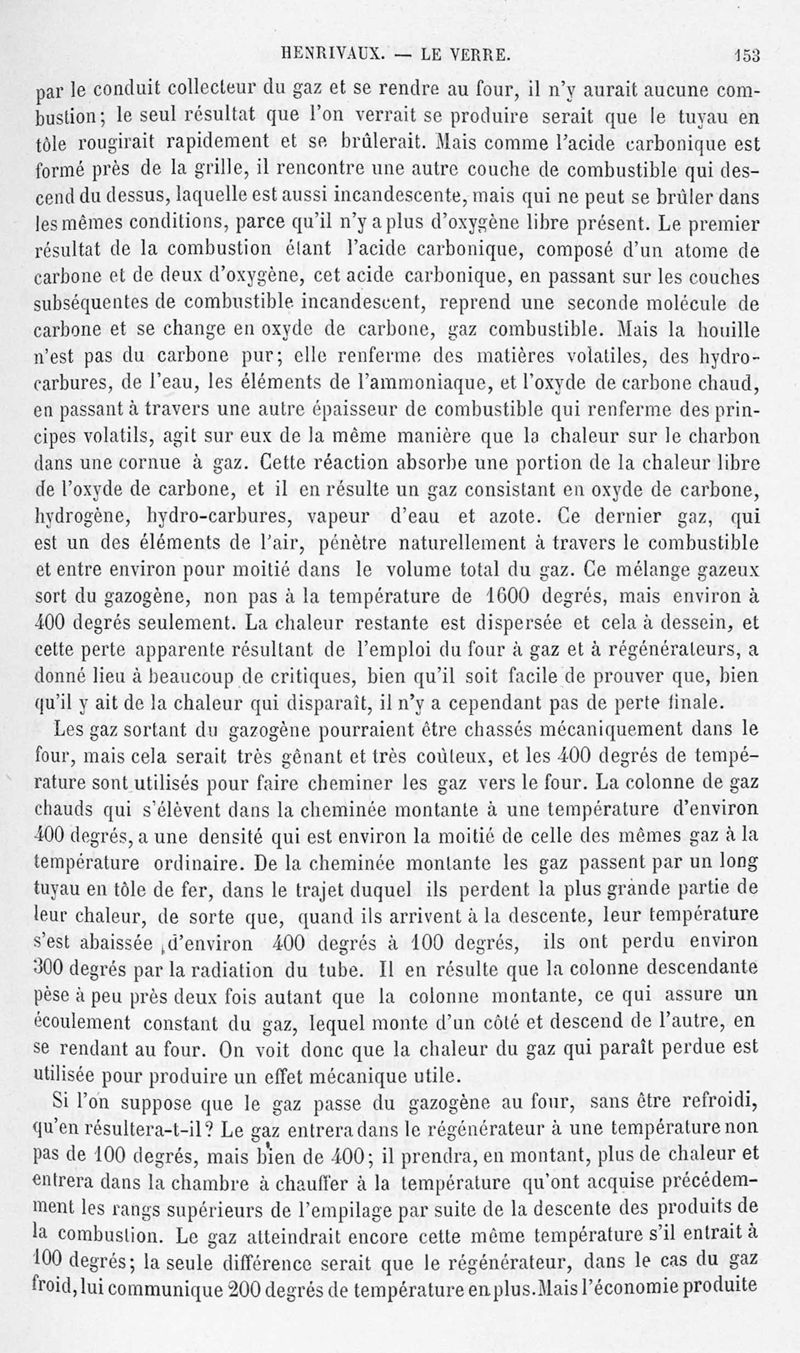 HENRIVAUX. — LE VERRE. 153

par le conduit collecteur du gaz et se rendre au four, il n'y aurait aucune combustion; le seul résultat que l'on verrait se produire serait que le tuyau en tôle rougirait rapidement et se brûlerait. Mais comme l'acide carbonique est formé près de la grille, il rencontre une autre couche de combustible qui descend du dessus, laquelle est aussi incandescente, mais qui ne peut se brûler dans les mêmes conditions, parce qu'il n'y a plus d'oxygène libre présent. Le premier résultat de la combustion étant l'acide carbonique, composé d'un atome de carbone et de deux d'oxygène, cet acide carbonique, en passant sur les couches subséquentes de combustible incandescent, reprend une seconde molécule de carbone et se change en oxyde de carbone, gaz combustible. Mais la houille n'est pas du carbone pur; elle renferme des matières volatiles, des hydrocarbures, de l'eau, les éléments de l'ammoniaque, et l'oxyde de carbone chaud, en passant à travers une autre épaisseur de combustible qui renferme des principes volatils, agit sur eux de la même manière que la chaleur sur le charbon dans une cornue à gaz. Cette réaction absorbe une portion de la chaleur libre de l'oxyde de carbone, et il en résulte un gaz consistant en oxyde de carbone, hydrogène, hydro-carbures, vapeur d'eau et azote. Ce dernier gaz, qui est un des éléments de l'air, pénètre naturellement à travers le combustible et entre environ pour moitié dans le volume total du gaz. Ce mélange gazeux sort du gazogène, non pas à la température de 1600 degrés, mais environ à 400 degrés seulement. La chaleur restante est dispersée et cela à dessein, et cette perte apparente résultant de l'emploi du four à gaz et à régénérateurs, a donné lieu à beaucoup de critiques, bien qu'il soit facile de prouver que, bien qu'il y ait de la chaleur qui disparaît, il n'y a cependant pas de perte finale.

Les gaz sortant du gazogène pourraient être chassés mécaniquement dans le four, mais cela serait très gênant et très coûteux, et les 400 degrés de température sont utilisés pour faire cheminer les gaz vers le four. La colonne de gaz chauds qui s'élèvent dans la cheminée montante à une température d'environ 400 degrés, a une densité qui est environ la moitié de celle des mêmes gaz à la température ordinaire. De la cheminée montante les gaz passent par un long tuyau en tôle de fer, dans le trajet duquel ils perdent la plus grande partie de leur chaleur, de sorte que, quand ils arrivent à la descente, leur température s'est abaissée d'environ 400 degrés à 100 degrés, ils ont perdu environ 300 degrés par la radiation du tube. Il en résulte que la colonne descendante pèse à peu près deux fois autant que la colonne montante, ce qui assure un écoulement constant du gaz, lequel monte d'un côté et descend de l'autre, en se rendant au four. On voit donc que la chaleur du gaz qui paraît perdue est utilisée pour produire un effet mécanique utile.

Si l'on suppose que le gaz passe du gazogène au four, sans être refroidi, qu'en résultera-t-il? Le gaz entrera dans le régénérateur à une température non pas de 100 degrés, mais bien de 400; il prendra, en montant, plus de chaleur et entrera dans la chambre à chauffer à la température qu'ont acquise précédemment les rangs supérieurs de l'empilage par suite de la descente des produits de la combustion. Le gaz atteindrait encore cette même température s'il entrait à 100 degrés; la seule différence serait que le régénérateur, dans le cas du gaz froid, lui communique 200 degrés de température en plus. Mais l'économie produite